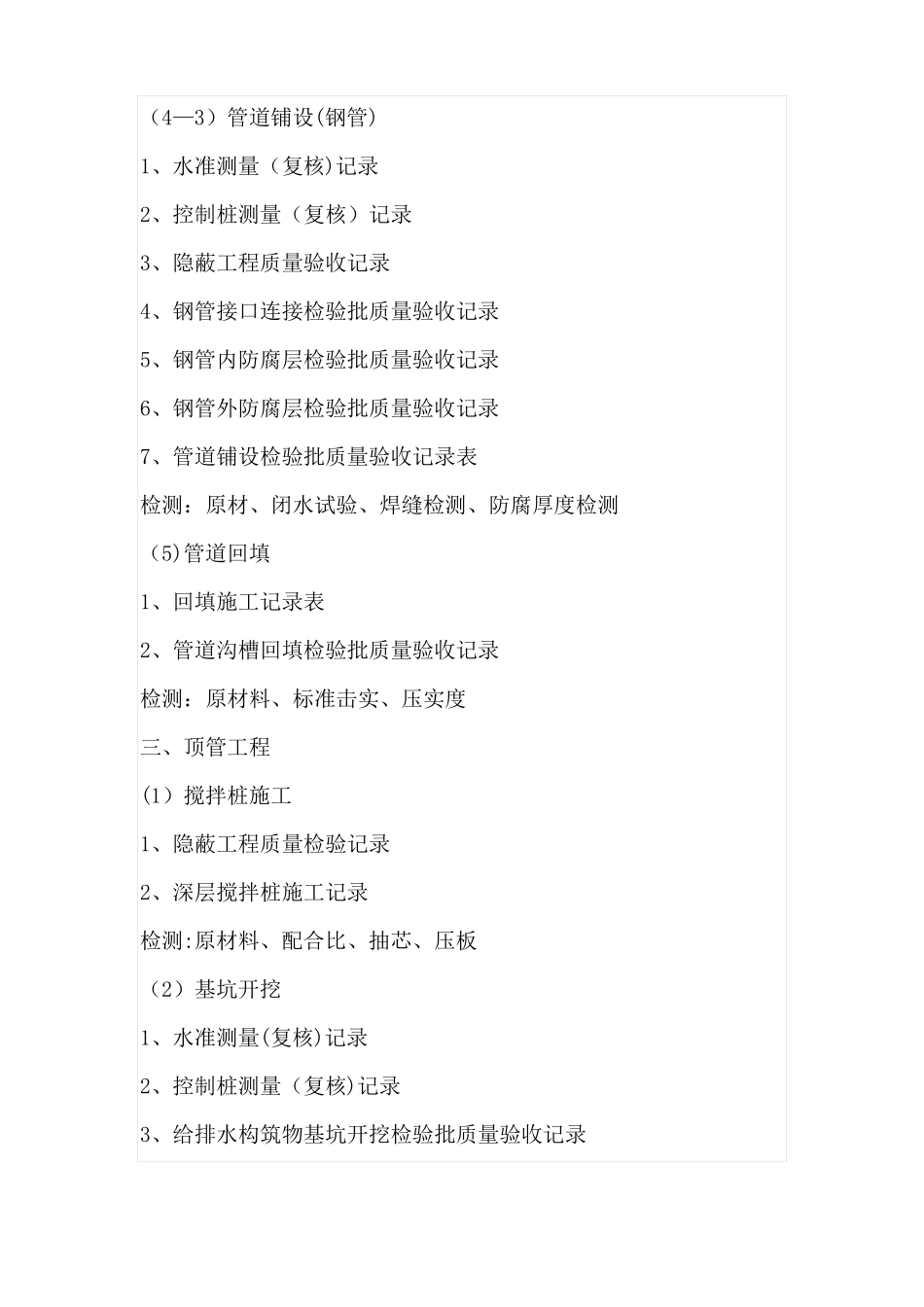 （4—3）管道铺设(钢管)

1、水准测量（复核)记录

2、控制桩测量（复核）记录

3、隐蔽工程质量验收记录

4、钢管接口连接检验批质量验收记录

5、钢管内防腐层检验批质量验收记录

6、钢管外防腐层检验批质量验收记录

7、管道铺设检验批质量验收记录表

检测：原材、闭水试验、焊缝检测、防腐厚度检测

（5)管道回填

1、回填施工记录表

2、管道沟槽回填检验批质量验收记录

检测：原材料、标准击实、压实度

三、顶管工程

(1）搅拌桩施工

1、隐蔽工程质量检验记录

2、深层搅拌桩施工记录

检测:原材料、配合比、抽芯、压板

（2）基坑开挖

1、水准测量(复核)记录

2、控制桩测量（复核)记录

3、给排水构筑物基坑开挖检验批质量验收记录